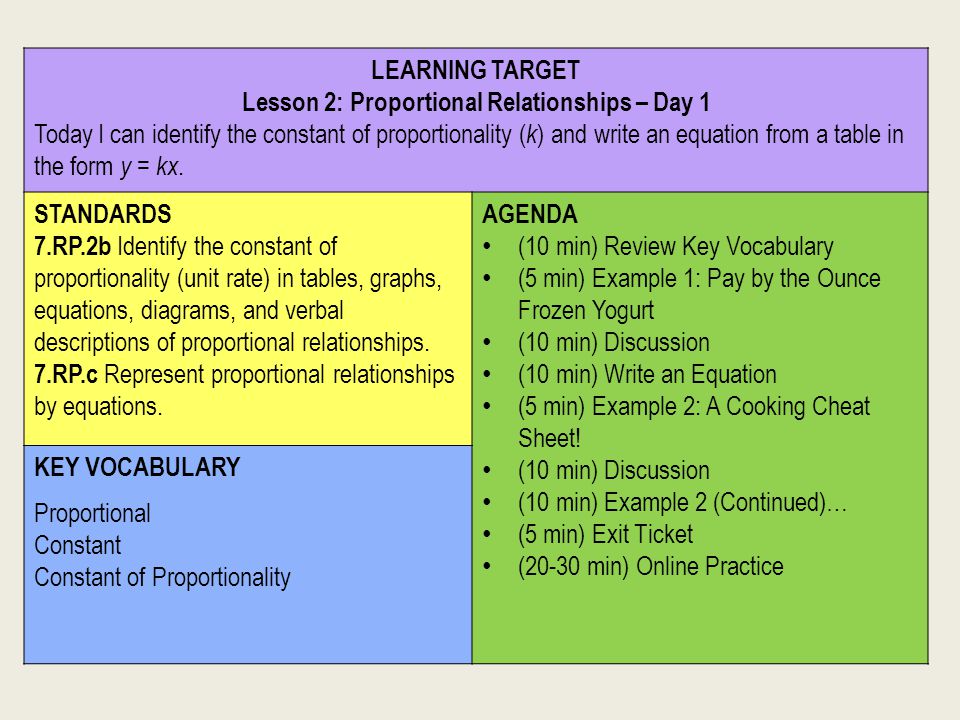 LEARNING TARGET
Lesson 2: Proportional Relationships – Day 1
Today I can identify the constant of proportionality ($k$) and write an equation from a table in the form $y = kx$.

STANDARDS
7.RP.2b Identify the constant of proportionality (unit rate) in tables, graphs, equations, diagrams, and verbal descriptions of proportional relationships.
7.RP.c Represent proportional relationships by equations.

KEY VOCABULARY
Proportional
Constant
Constant of Proportionality

AGENDA
• (10 min) Review Key Vocabulary
• (5 min) Example 1: Pay by the Ounce Frozen Yogurt
• (10 min) Discussion
• (10 min) Write an Equation
• (5 min) Example 2: A Cooking Cheat Sheet!
• (10 min) Discussion
• (10 min) Example 2 (Continued)…
• (5 min) Exit Ticket
• (20-30 min) Online Practice